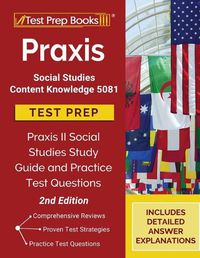 Test Prep Books®

Praxis

Social Studies Content Knowledge 5081

TEST PREP

Praxis II Social Studies Study Guide and Practice Test Questions

2nd Edition

Comprehensive Reviews
Proven Test Strategies
Practice Test Questions

INCLUDES DETAILED ANSWER EXPLANATIONS